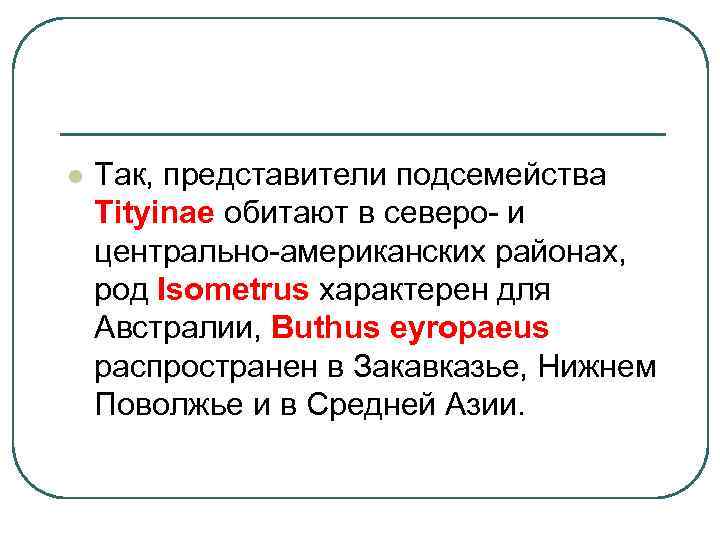 • Так, представители подсемейства Tityinae обитают в северо- и центрально-американских районах, род Isometrus характерен для Австралии, Buthus eyropaeus распространен в Закавказье, Нижнем Поволжье и в Средней Азии.